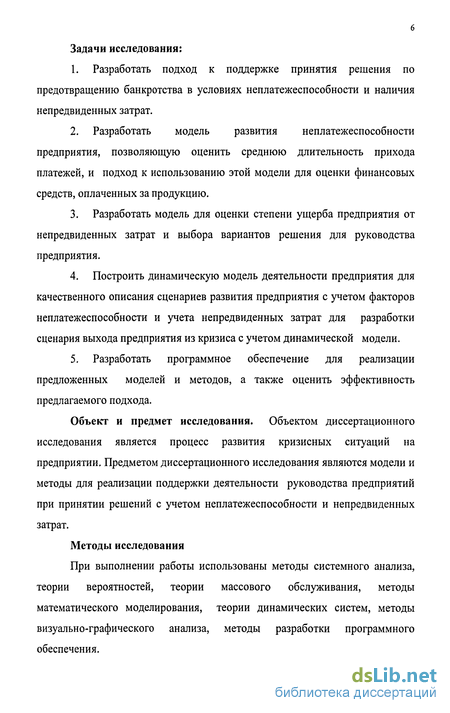 6

Задачи исследования:

1. Разработать подход к поддержке принятия решения по предотвращению банкротства в условиях неплатежеспособности и наличия непредвиденных затрат.

2. Разработать модель развития неплатежеспособности предприятия, позволяющую оценить среднюю длительность прихода платежей, и подход к использованию этой модели для оценки финансовых средств, оплаченных за продукцию.

3. Разработать модель для оценки степени ущерба предприятия от непредвиденных затрат и выбора вариантов решения для руководства предприятия.

4. Построить динамическую модель деятельности предприятия для качественного описания сценариев развития предприятия с учетом факторов неплатежеспособности и учета непредвиденных затрат для разработки сценария выхода предприятия из кризиса с учетом динамической модели.

5. Разработать программное обеспечение для реализации предложенных моделей и методов, а также оценить эффективность предлагаемого подхода.

Объект и предмет исследования. Объектом диссертационного исследования является процесс развития кризисных ситуаций на предприятии. Предметом диссертационного исследования являются модели и методы для реализации поддержки деятельности руководства предприятий при принятии решений с учетом неплатежеспособности и непредвиденных затрат.

Методы исследования

При выполнении работы использованы методы системного анализа, теории вероятностей, теории массового обслуживания, методы математического моделирования, теории динамических систем, методы визуально-графического анализа, методы разработки программного обеспечения.

dsLib.net
библиотека диссертаций